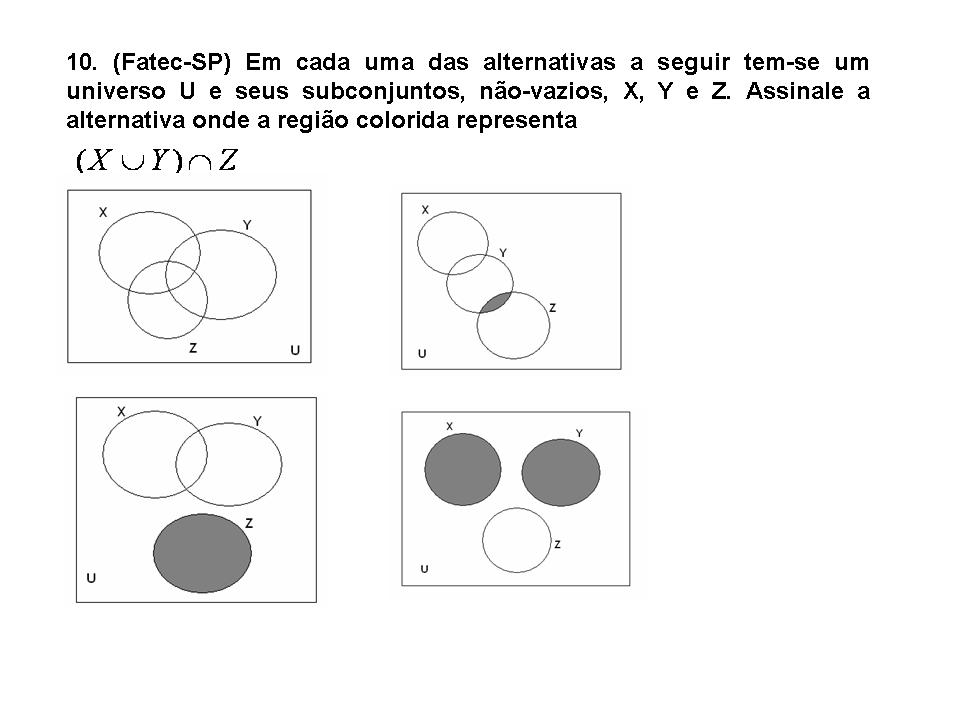 10. (Fatec-SP) Em cada uma das alternativas a seguir tem-se um universo U e seus subconjuntos, não-vazios, X, Y e Z. Assinale a alternativa onde a região colorida representa

$(X \cup Y) \cap Z$

X
Y
Z
U

X
Y
Z
U

X
Y
Z
U

X
Y
Z
U